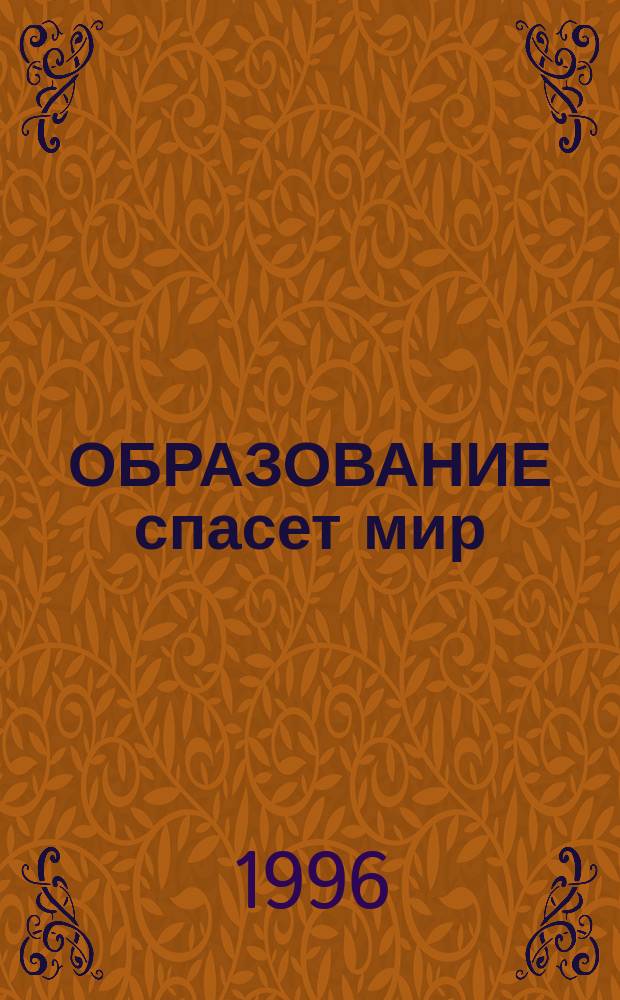 ОБРАЗОВАНИЕ
спасет мир

1996